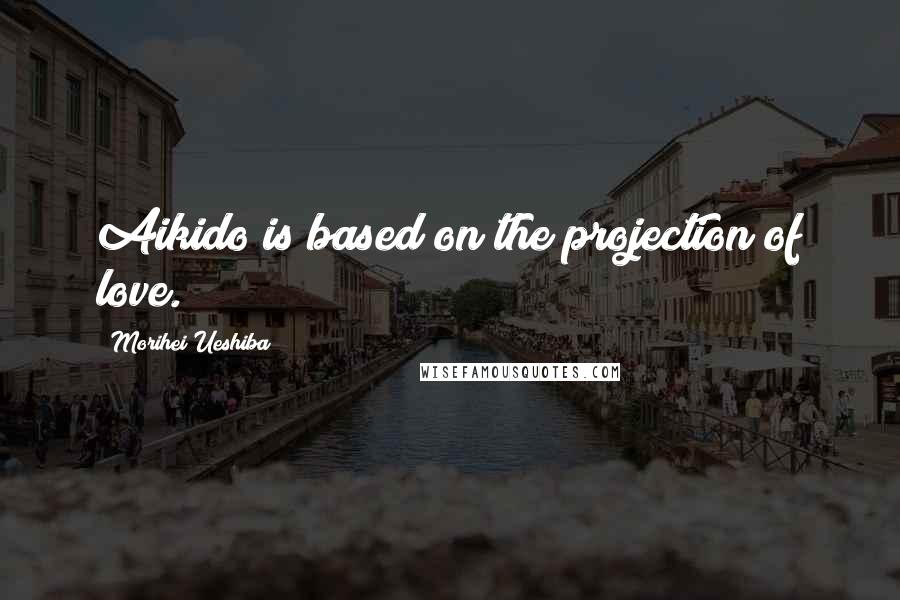 Aikido is based on the projection of love.

Morihei Ueshiba

WISEFAMOUSQUOTES.COM